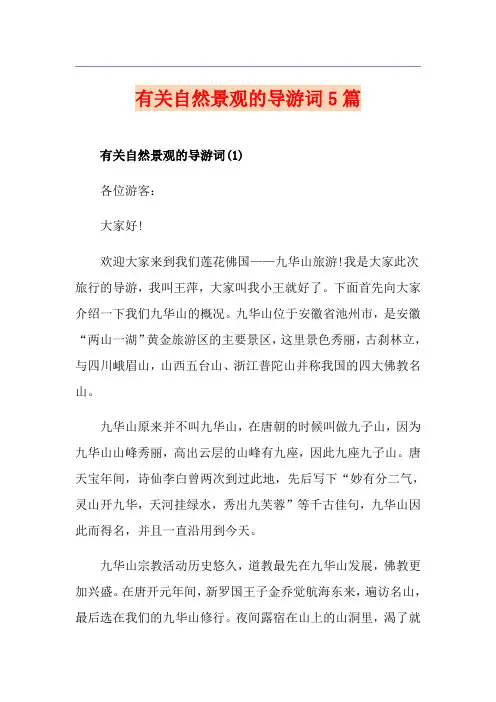 有关自然景观的导游词5篇

有关自然景观的导游词(1)

各位游客:

大家好!

欢迎大家来到我们莲花佛国——九华山旅游!我是大家此次旅行的导游，我叫王萍，大家叫我小王就好了。下面首先向大家介绍一下我们九华山的概况。九华山位于安徽省池州市，是安徽“两山一湖”黄金旅游区的主要景区，这里景色秀丽，古刹林立，与四川峨眉山，山西五台山、浙江普陀山并称我国的四大佛教名山。

九华山原来并不叫九华山，在唐朝的时候叫做九子山，因为九华山山峰秀丽，高出云层的山峰有九座，因此九座九子山。唐天宝年间，诗仙李白曾两次到过此地，先后写下“妙有分二气，灵山开九华，天河挂绿水，秀出九芙蓉”等千古佳句，九华山因此而得名，并且一直沿用到今天。

九华山宗教活动历史悠久，道教最先在九华山发展，佛教更加兴盛。在唐开元年间，新罗国王子金乔觉航海东来，遍访名山，最后选在我们的九华山修行。夜间露宿在山上的山洞里，渴了就